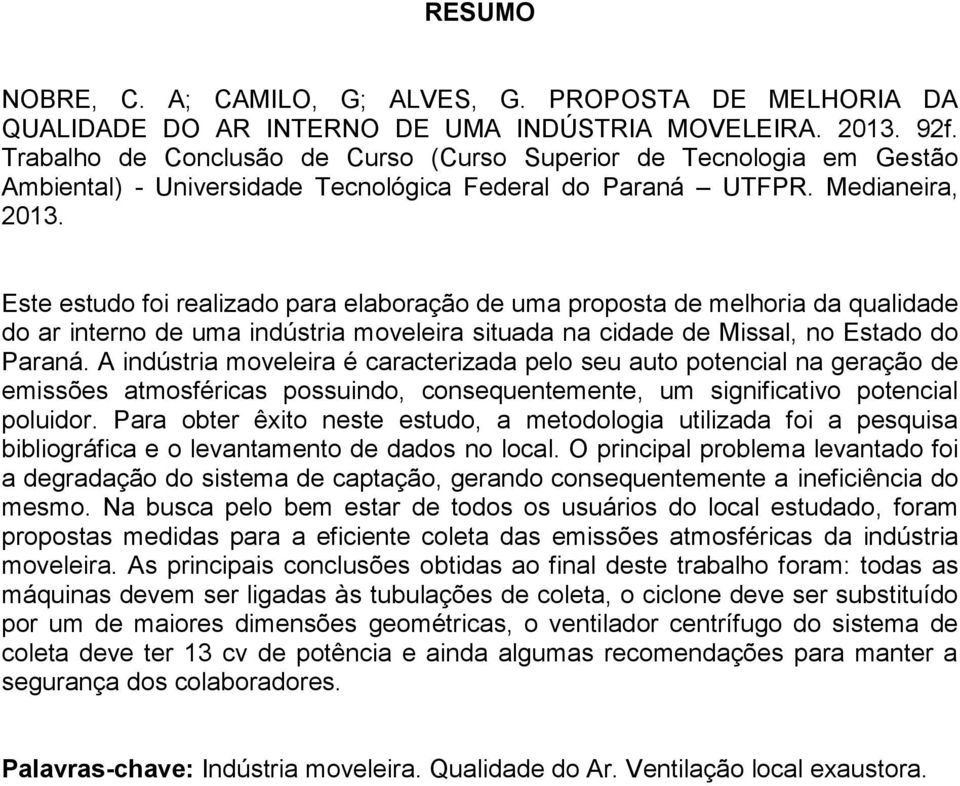 RESUMO

NOBRE, C. A; CAMILO, G; ALVES, G. PROPOSTA DE MELHORIA DA QUALIDADE DO AR INTERNO DE UMA INDÚSTRIA MOVELEIRA. 2013. 92f. Trabalho de Conclusão de Curso (Curso Superior de Tecnologia em Gestão Ambiental) - Universidade Tecnológica Federal do Paraná – UTFPR. Medianeira, 2013.

Este estudo foi realizado para elaboração de uma proposta de melhoria da qualidade do ar interno de uma indústria moveleira situada na cidade de Missal, no Estado do Paraná. A indústria moveleira é caracterizada pelo seu auto potencial na geração de emissões atmosféricas possuindo, consequentemente, um significativo potencial poluidor. Para obter êxito neste estudo, a metodologia utilizada foi a pesquisa bibliográfica e o levantamento de dados no local. O principal problema levantado foi a degradação do sistema de captação, gerando consequentemente a ineficiência do mesmo. Na busca pelo bem estar de todos os usuários do local estudado, foram propostas medidas para a eficiente coleta das emissões atmosféricas da indústria moveleira. As principais conclusões obtidas ao final deste trabalho foram: todas as máquinas devem ser ligadas às tubulações de coleta, o ciclone deve ser substituído por um de maiores dimensões geométricas, o ventilador centrífugo do sistema de coleta deve ter 13 cv de potência e ainda algumas recomendações para manter a segurança dos colaboradores.

Palavras-chave: Indústria moveleira. Qualidade do Ar. Ventilação local exaustora.